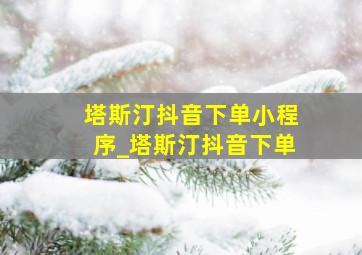 塔斯汀抖音下单小程序_塔斯汀抖音下单